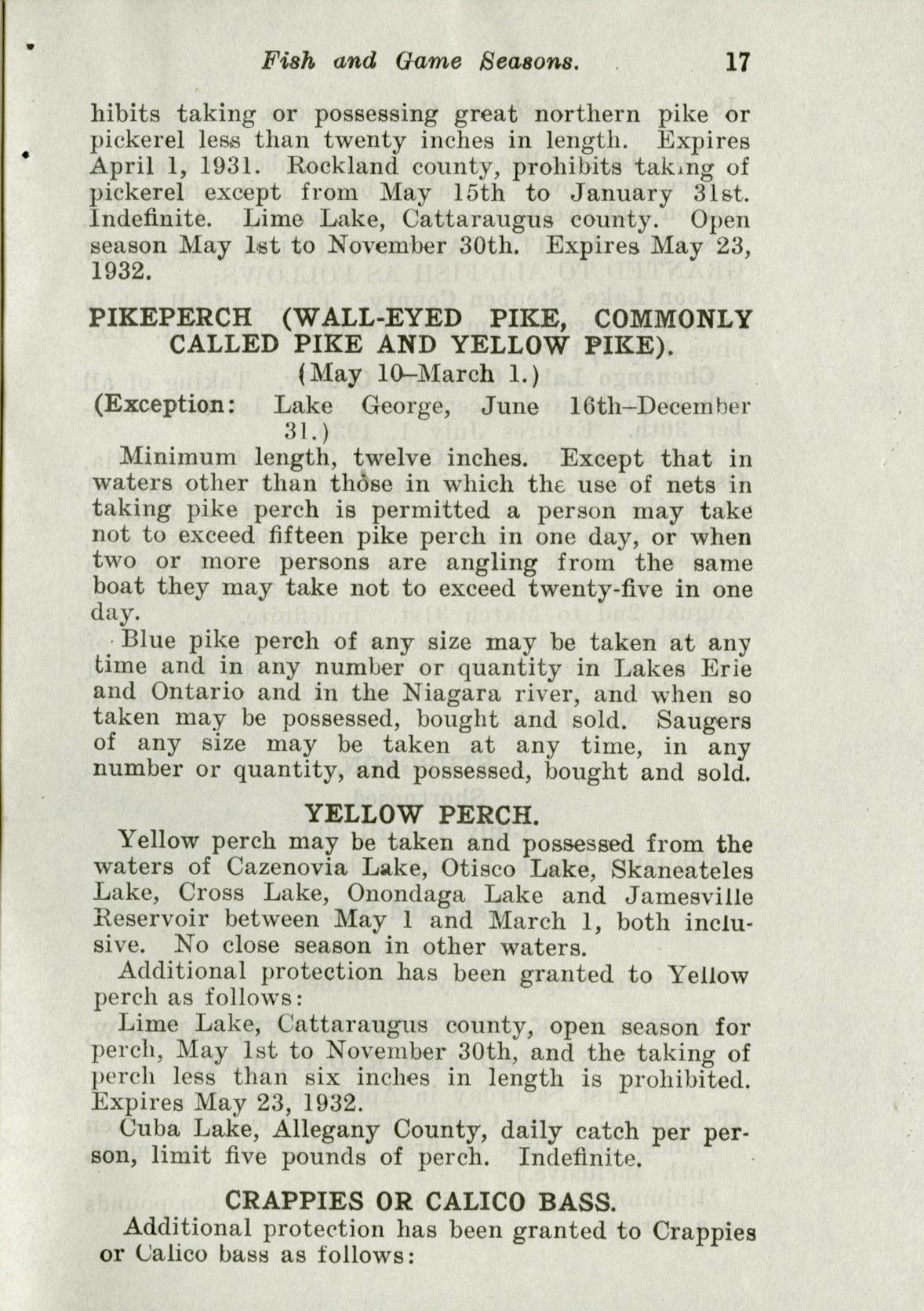 Fish and Game Seasons. 17

hibits taking or possessing great northern pike or pickerel less than twenty inches in length. Expires April 1, 1931. Rockland county, prohibits taking of pickerel except from May 15th to January 31st. Indefinite. Lime Lake, Cattaraugus county. Open season May 1st to November 30th. Expires May 23, 1932.

PIKEPERCH (WALL-EYED PIKE, COMMONLY CALLED PIKE AND YELLOW PIKE).
(May 10–March 1.)
(Exception: Lake George, June 16th–December 31.)

Minimum length, twelve inches. Except that in waters other than those in which the use of nets in taking pike perch is permitted a person may take not to exceed fifteen pike perch in one day, or when two or more persons are angling from the same boat they may take not to exceed twenty-five in one day.

Blue pike perch of any size may be taken at any time and in any number or quantity in Lakes Erie and Ontario and in the Niagara river, and when so taken may be possessed, bought and sold. Saugers of any size may be taken at any time, in any number or quantity, and possessed, bought and sold.

YELLOW PERCH.

Yellow perch may be taken and possessed from the waters of Cazenovia Lake, Otisco Lake, Skaneateles Lake, Cross Lake, Onondaga Lake and Jamesville Reservoir between May 1 and March 1, both inclusive. No close season in other waters.

Additional protection has been granted to Yellow perch as follows:

Lime Lake, Cattaraugus county, open season for perch, May 1st to November 30th, and the taking of perch less than six inches in length is prohibited. Expires May 23, 1932.

Cuba Lake, Allegany County, daily catch per person, limit five pounds of perch. Indefinite.

CRAPPIES OR CALICO BASS.

Additional protection has been granted to Crappies or Calico bass as follows: